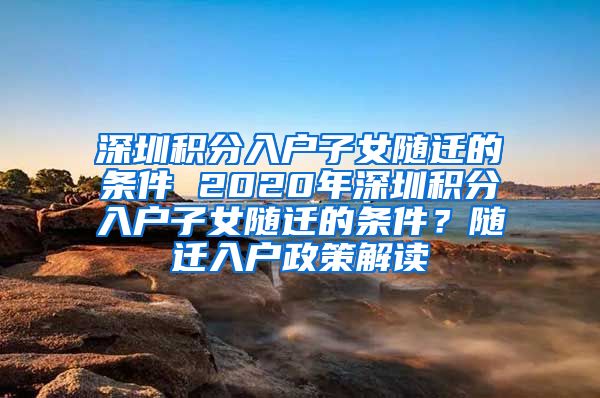 深圳积分入户子女随迁的条件 2020年深圳积分入户子女随迁的条件？随迁入户政策解读